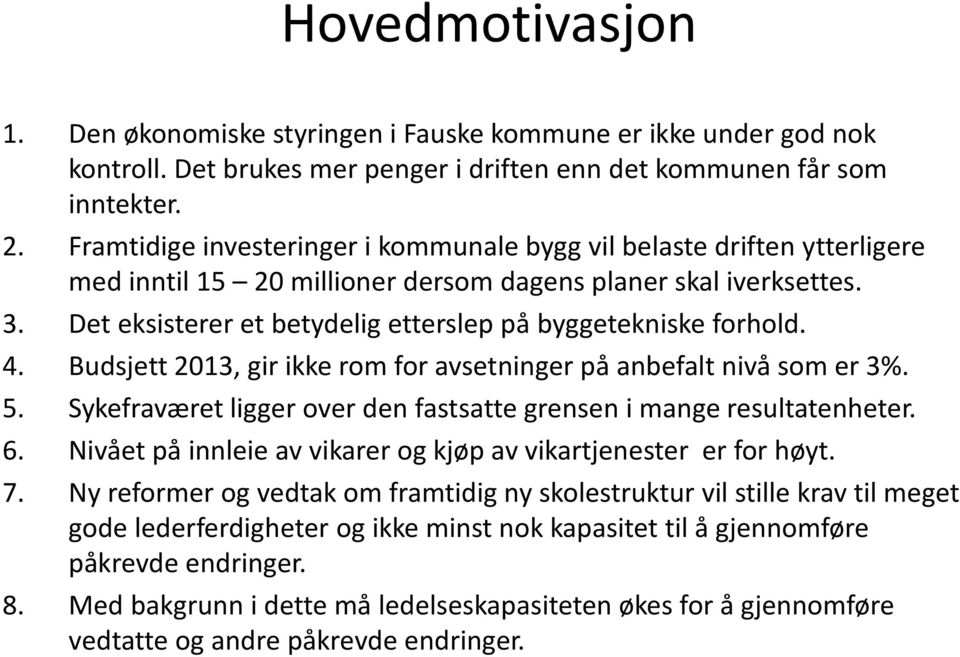 Hovedmotivasjon

1. Den økonomiske styringen i Fauske kommune er ikke under god nok kontroll. Det brukes mer penger i driften enn det kommunen får som inntekter.
2. Framtidige investeringer i kommunale bygg vil belaste driften ytterligere med inntil 15 – 20 millioner dersom dagens planer skal iverksettes.
3. Det eksisterer et betydelig etterslep på byggetekniske forhold.
4. Budsjett 2013, gir ikke rom for avsetninger på anbefalt nivå som er 3%.
5. Sykefraværet ligger over den fastsatte grensen i mange resultatenheter.
6. Nivået på innleie av vikarer og kjøp av vikartjenester er for høyt.
7. Ny reformer og vedtak om framtidig ny skolestruktur vil stille krav til meget gode lederferdigheter og ikke minst nok kapasitet til å gjennomføre påkrevde endringer.
8. Med bakgrunn i dette må ledelseskapasiteten økes for å gjennomføre vedtatte og andre påkrevde endringer.